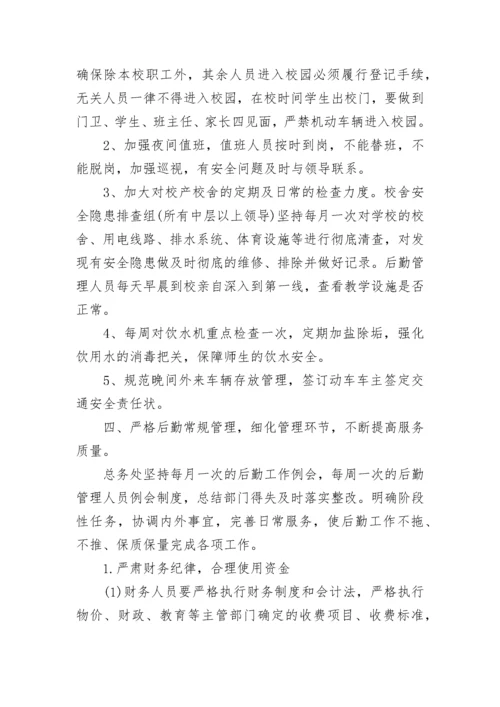 确保除本校职工外，其余人员进入校园必须履行登记手续，无关人员一律不得进入校园，在校时间学生出校门，要做到门卫、学生、班主任、家长四见面，严禁机动车辆进入校园。

2、加强夜间值班，值班人员按时到岗，不能替班，不能脱岗，加强巡视，有安全问题及时与领导联系。

3、加大对校产校舍的定期及日常的检查力度。校舍安全隐患排查组(所有中层以上领导)坚持每月一次对学校的校舍、用电线路、排水系统、体育设施等进行彻底清查，对发现有安全隐患做及时彻底的维修、排除并做好记录。后勤管理人员每天早晨到校亲自深入到第一线，查看教学设施是否正常。

4、每周对饮水机重点检查一次，定期加盐除垢，强化饮用水的消毒把关，保障师生的饮水安全。

5、规范晚间外来车辆存放管理，签订动车车主签定交通安全责任状。

四、严格后勤常规管理，细化管理环节，不断提高服务质量。

总务处坚持每月一次的后勤工作例会，每周一次的后勤管理人员例会制度，总结部门得失及时落实整改。明确阶段性任务，协调内外事宜，完善日常服务，使后勤工作不拖、不推、保质保量完成各项工作。

1.严肃财务纪律，合理使用资金

(1)财务人员要严格执行财务制度和会计法，严格执行物价、财政、教育等主管部门确定的收费项目、收费标准，